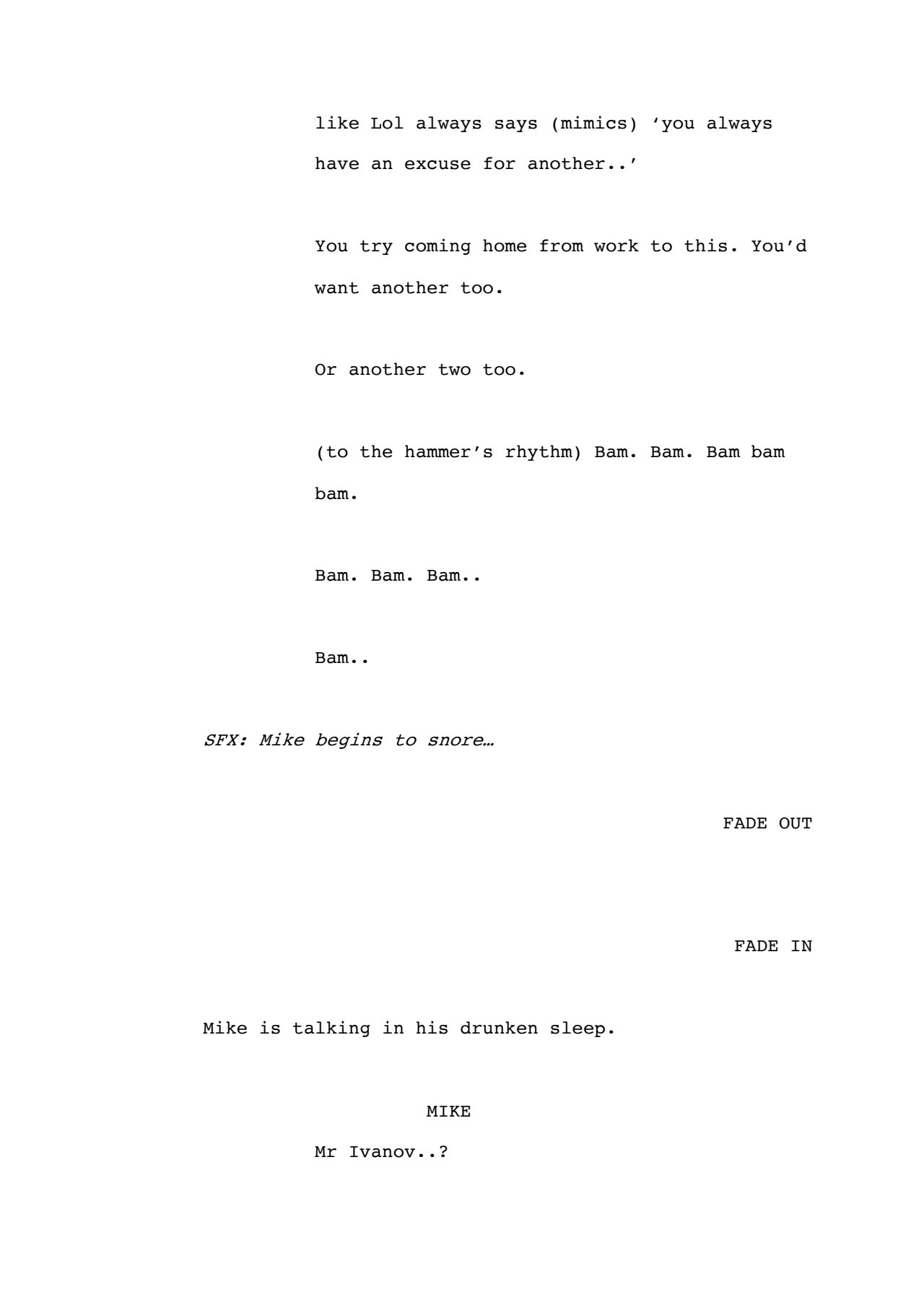 like Lol always says (mimics) 'you always have an excuse for another..'

You try coming home from work to this. You'd want another too.

Or another two too.

(to the hammer's rhythm) Bam. Bam. Bam bam bam.

Bam. Bam. Bam..

Bam..

SFX: Mike begins to snore…

FADE OUT

FADE IN

Mike is talking in his drunken sleep.

MIKE

Mr Ivanov..?